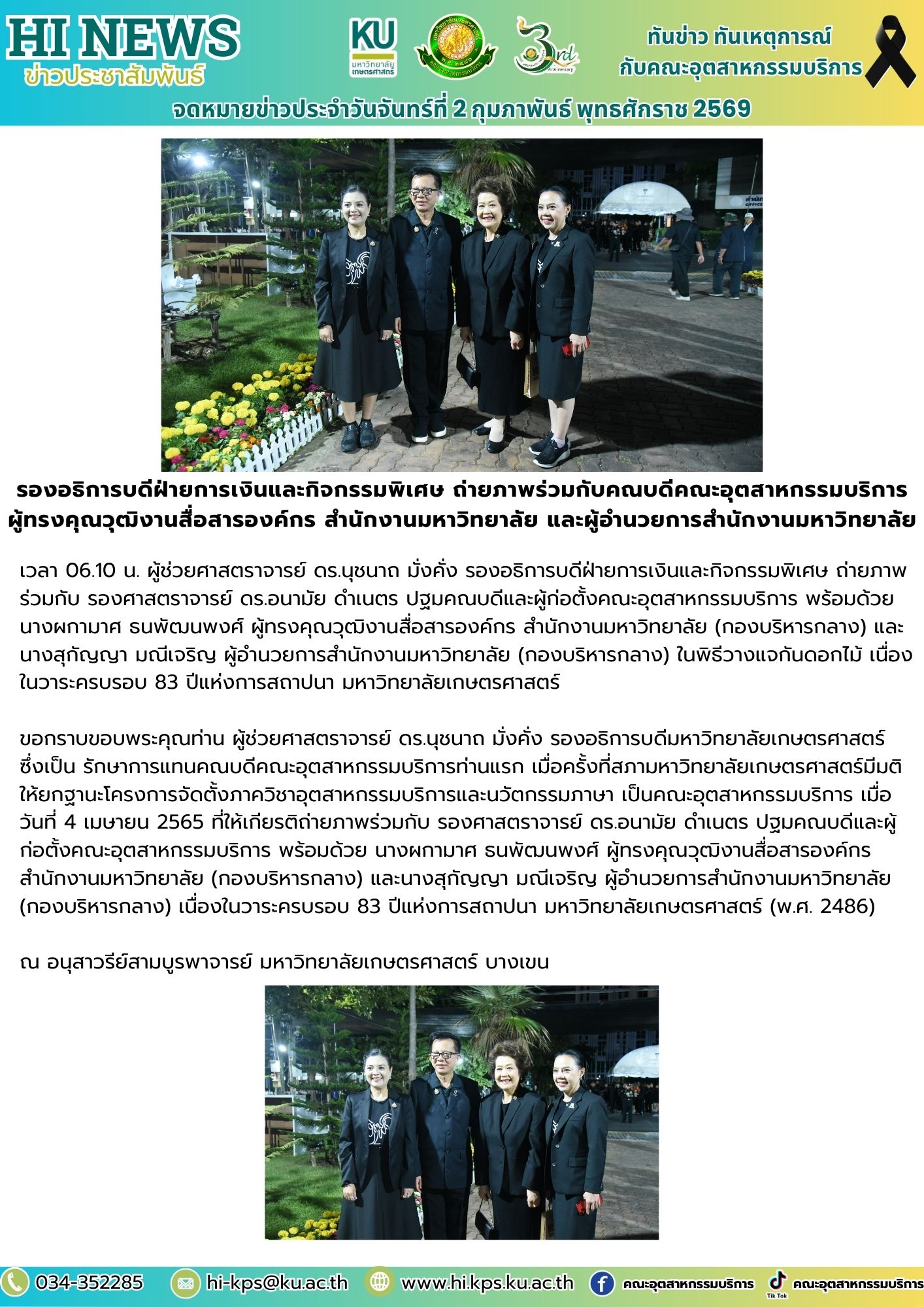 HI NEWS
ข่าวประชาสัมพันธ์

KU
มหาวิทยาลัยเกษตรศาสตร์

3rd Anniversary

ทันข่าว ทันเหตุการณ์ กับคณะอุตสาหกรรมบริการ

จดหมายข่าวประจำวันจันทร์ที่ 2 กุมภาพันธ์ พุทธศักราช 2569

รองอธิการบดีฝ่ายการเงินและกิจกรรมพิเศษ ถ่ายภาพร่วมกับคณบดีคณะอุตสาหกรรมบริการ ผู้ทรงคุณวุฒิงานสื่อสารองค์กร สำนักงานมหาวิทยาลัย และผู้อำนวยการสำนักงานมหาวิทยาลัย

เวลา 06.10 น. ผู้ช่วยศาสตราจารย์ ดร.นุชนาถ มั่งคั่ง รองอธิการบดีฝ่ายการเงินและกิจกรรมพิเศษ ถ่ายภาพร่วมกับ รองศาสตราจารย์ ดร.อนามัย ดำเนตร ปฐมคณบดีและผู้ก่อตั้งคณะอุตสาหกรรมบริการ พร้อมด้วย นางผกามาศ ธนพัฒนพงศ์ ผู้ทรงคุณวุฒิงานสื่อสารองค์กร สำนักงานมหาวิทยาลัย (กองบริหารกลาง) และ นางสุกัญญา มณีเจริญ ผู้อำนวยการสำนักงานมหาวิทยาลัย (กองบริหารกลาง) ในพิธีวางแจกันดอกไม้ เนื่องในวาระครบรอบ 83 ปีแห่งการสถาปนา มหาวิทยาลัยเกษตรศาสตร์

ขอกราบขอบพระคุณท่าน ผู้ช่วยศาสตราจารย์ ดร.นุชนาถ มั่งคั่ง รองอธิการบดีมหาวิทยาลัยเกษตรศาสตร์ ซึ่งเป็น รักษาการแทนคณบดีคณะอุตสาหกรรมบริการท่านแรก เมื่อครั้งที่สภามหาวิทยาลัยเกษตรศาสตร์มีมติให้ยกฐานะโครงการจัดตั้งภาควิชาอุตสาหกรรมบริการและนวัตกรรมภาษา เป็นคณะอุตสาหกรรมบริการ เมื่อวันที่ 4 เมษายน 2565 ที่ให้เกียรติถ่ายภาพร่วมกับ รองศาสตราจารย์ ดร.อนามัย ดำเนตร ปฐมคณบดีและผู้ก่อตั้งคณะอุตสาหกรรมบริการ พร้อมด้วย นางผกามาศ ธนพัฒนพงศ์ ผู้ทรงคุณวุฒิงานสื่อสารองค์กร สำนักงานมหาวิทยาลัย (กองบริหารกลาง) และนางสุกัญญา มณีเจริญ ผู้อำนวยการสำนักงานมหาวิทยาลัย (กองบริหารกลาง) เนื่องในวาระครบรอบ 83 ปีแห่งการสถาปนา มหาวิทยาลัยเกษตรศาสตร์ (พ.ศ. 2486)

ณ อนุสาวรีย์สามบูรพาจารย์ มหาวิทยาลัยเกษตรศาสตร์ บางเขน

034-352285 hi-kps@ku.ac.th www.hi.kps.ku.ac.th คณะอุตสาหกรรมบริการ Tik Tok คณะอุตสาหกรรมบริการ